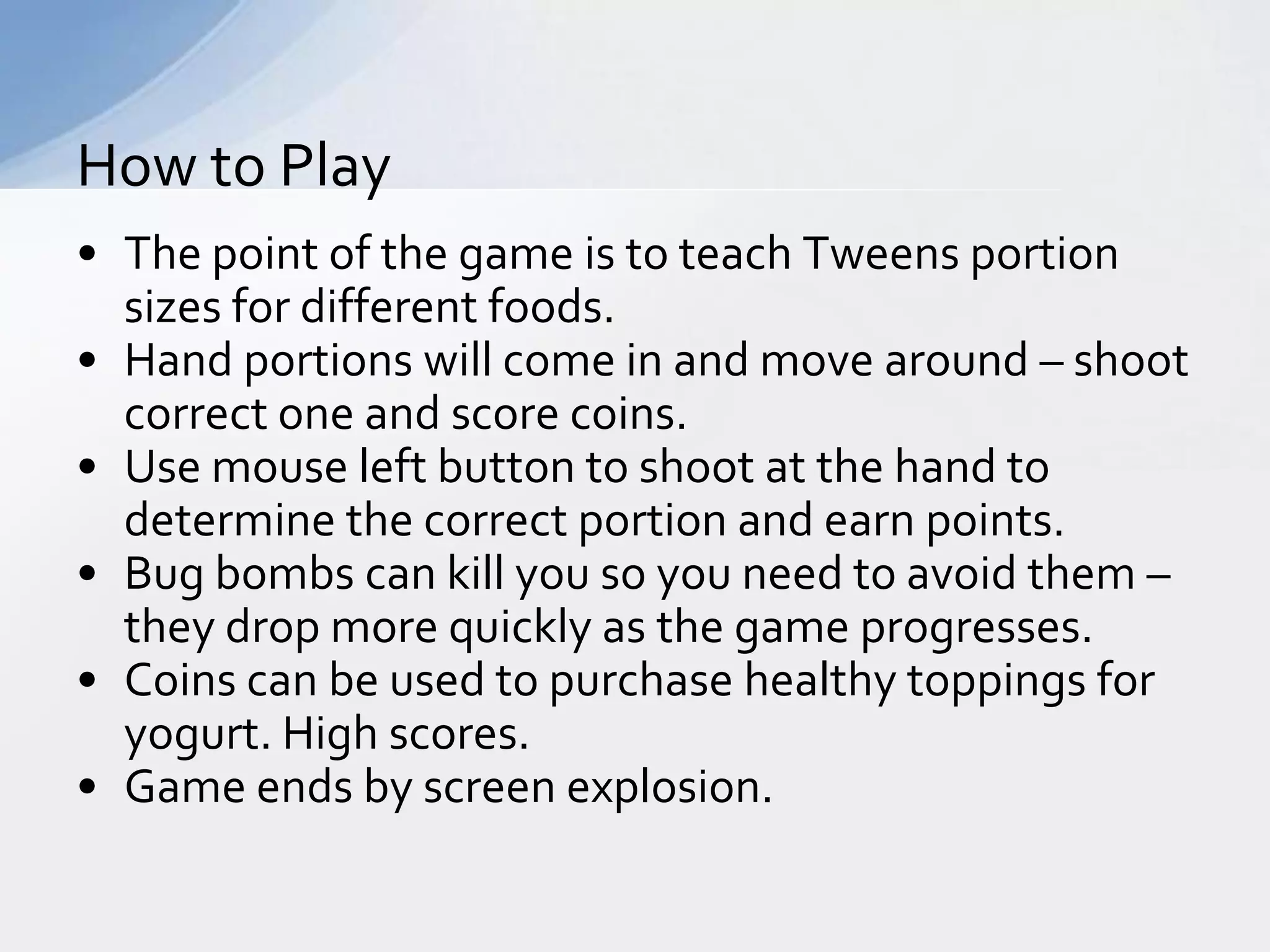 How to Play

• The point of the game is to teach Tweens portion sizes for different foods.
• Hand portions will come in and move around – shoot correct one and score coins.
• Use mouse left button to shoot at the hand to determine the correct portion and earn points.
• Bug bombs can kill you so you need to avoid them – they drop more quickly as the game progresses.
• Coins can be used to purchase healthy toppings for yogurt. High scores.
• Game ends by screen explosion.